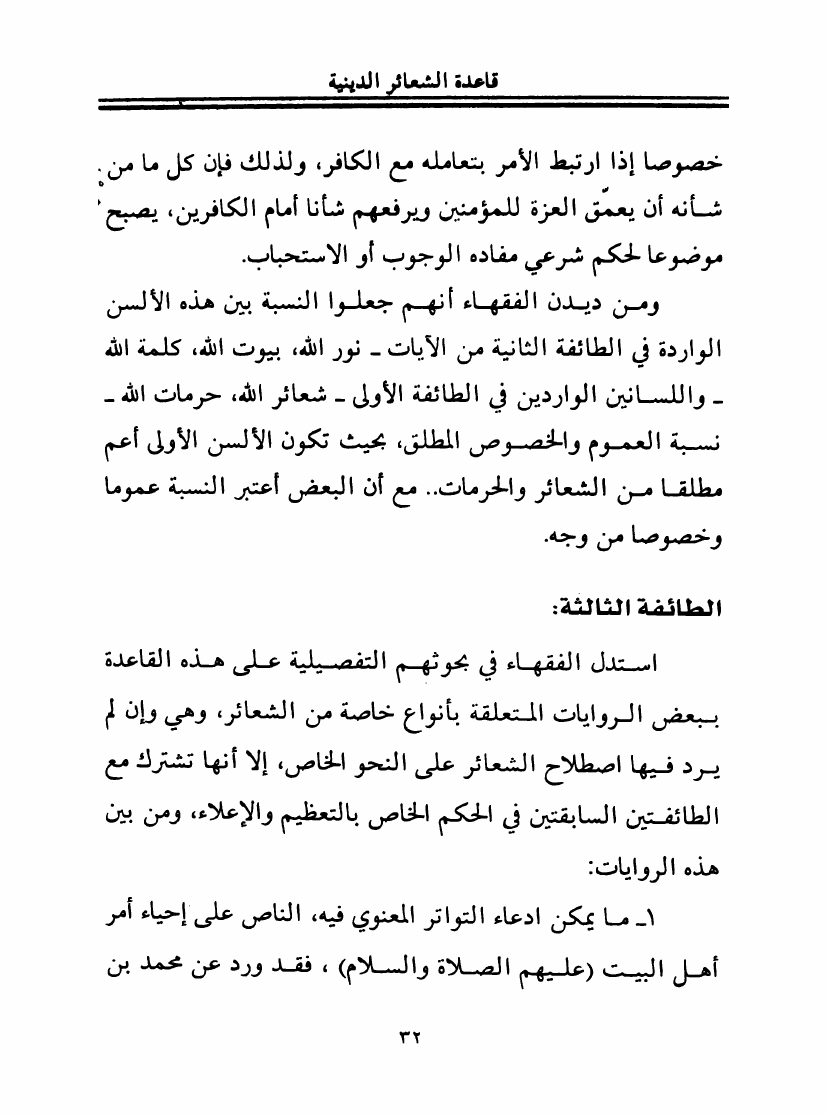 قاعدة الشعائر الدينية

خصوصا إذا ارتبط الأمر بتعامله مع الكافر، ولذلك فإن كل ما من شأنه أن يعمّق العزة للمؤمنين ويرفعهم شأنا أمام الكافرين، يصبح موضوعا لحكم شرعي مفاده الوجوب أو الاستحباب.

ومن ديدن الفقهاء أنهم جعلوا النسبة بين هذه الألسن الواردة في الطائفة الثانية من الآيات ـ نور الله، بيوت الله، كلمة الله ـ واللسانين الواردين في الطائفة الأولى ـ شعائر الله، حرمات الله ـ نسبة العموم والخصوص المطلق، بحيث تكون الألسن الأولى أعم مطلقا من الشعائر والحرمات.. مع أن البعض أعتبر النسبة عموما وخصوصا من وجه.

الطائفة الثالثة:

استدل الفقهاء في بحوثهم التفصيلية على هذه القاعدة ببعض الروايات المتعلقة بأنواع خاصة من الشعائر، وهي وإن لم يرد فيها اصطلاح الشعائر على النحو الخاص، إلا أنها تشترك مع الطائفتين السابقتين في الحكم الخاص بالتعظيم والإعلاء، ومن بين هذه الروايات:

١ـ ما يمكن ادعاء التواتر المعنوي فيه، الناص على إحياء أمر أهل البيت (عليهم الصلاة والسلام) ، فقد ورد عن محمد بن

٣٢